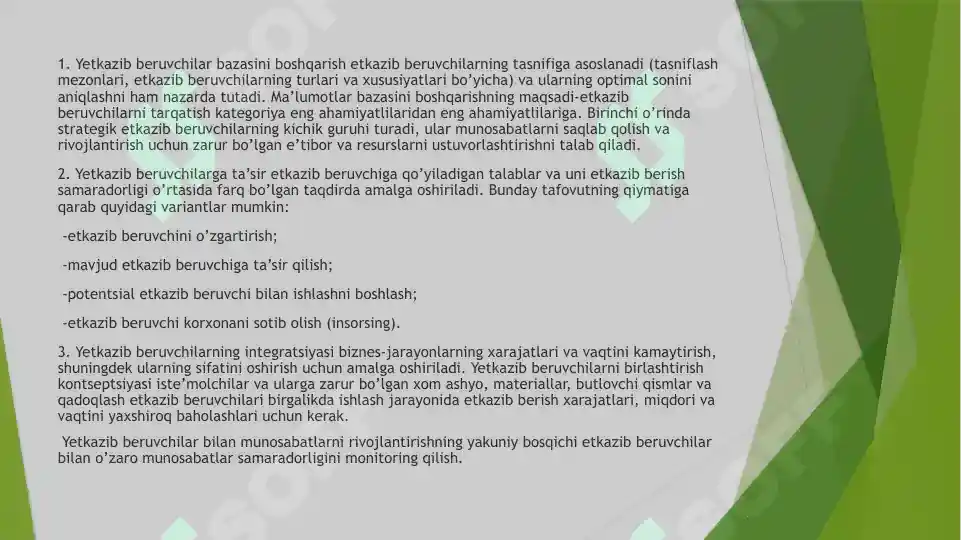 1. Yetkazib beruvchilar bazasini boshqarish etkazib beruvchilarning tasnifiga asoslanadi (tasniflash mezonlari, etkazib beruvchilarning turlari va xususiyatlari bo'yicha) va ularning optimal sonini aniqlashni ham nazarda tutadi. Ma'lumotlar bazasini boshqarishning maqsadi-etkazib beruvchilarni tarqatish kategoriya eng ahamiyatlilaridan eng ahamiyatlilariga. Birinchi o'rinda strategik etkazib beruvchilarning kichik guruhi turadi, ular munosabatlarni saqlab qolish va rivojlantirish uchun zarur bo'lgan e'tibor va resurslarni ustuvorlashtirishni talab qiladi.

2. Yetkazib beruvchilarga ta'sir etkazib beruvchiga qo'yiladigan talablar va uni etkazib berish samaradorligi o'rtasida farq bo'lgan taqdirda amalga oshiriladi. Bunday tafovutning qiymatiga qarab quyidagi variantlar mumkin:

-etkazib beruvchini o'zgartirish;

-mavjud etkazib beruvchiga ta'sir qilish;

-potentsial etkazib beruvchi bilan ishlashni boshlash;

-etkazib beruvchi korxonani sotib olish (insorsing).

3. Yetkazib beruvchilarning integratsiyasi biznes-jarayonlarning xarajatlari va vaqtini kamaytirish, shuningdek ularning sifatini oshirish uchun amalga oshiriladi. Yetkazib beruvchilarni birlashtirish kontseptsiyasi iste'molchilar va ularga zarur bo'lgan xom ashyo, materiallar, butlovchi qismlar va qadoqlash etkazib beruvchilari birgalikda ishlash jarayonida etkazib berish xarajatlari, miqdori va vaqtini yaxshiroq baholashlari uchun kerak.

Yetkazib beruvchilar bilan munosabatlarni rivojlantirishning yakuniy bosqichi etkazib beruvchilar bilan o'zaro munosabatlar samaradorligini monitoring qilish.